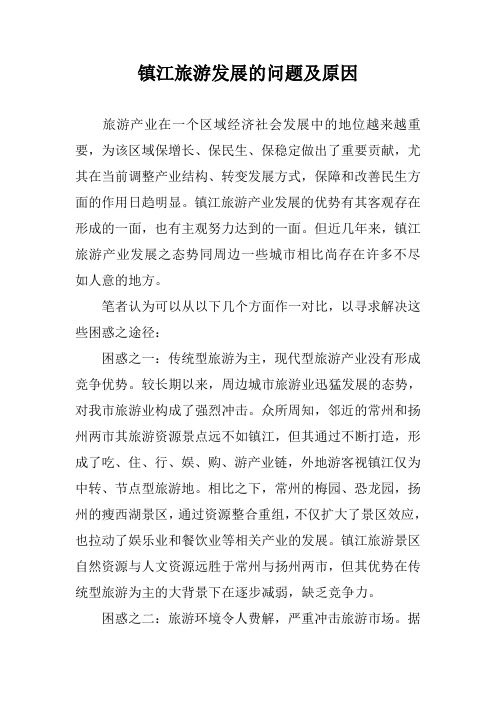 镇江旅游发展的问题及原因

旅游产业在一个区域经济社会发展中的地位越来越重要，为该区域保增长、保民生、保稳定做出了重要贡献，尤其在当前调整产业结构、转变发展方式，保障和改善民生方面的作用日趋明显。镇江旅游产业发展的优势有其客观存在形成的一面，也有主观努力达到的一面。但近几年来，镇江旅游产业发展之态势同周边一些城市相比尚存在许多不尽如人意的地方。

笔者认为可以从以下几个方面作一对比，以寻求解决这些困惑之途径：

困惑之一：传统型旅游为主，现代型旅游产业没有形成竞争优势。较长期以来，周边城市旅游业迅猛发展的态势，对我市旅游业构成了强烈冲击。众所周知，邻近的常州和扬州两市其旅游资源景点远不如镇江，但其通过不断打造，形成了吃、住、行、娱、购、游产业链，外地游客视镇江仅为中转、节点型旅游地。相比之下，常州的梅园、恐龙园，扬州的瘦西湖景区，通过资源整合重组，不仅扩大了景区效应，也拉动了娱乐业和餐饮业等相关产业的发展。镇江旅游景区自然资源与人文资源远胜于常州与扬州两市，但其优势在传统型旅游为主的大背景下在逐步减弱，缺乏竞争力。

困惑之二：旅游环境令人费解，严重冲击旅游市场。据